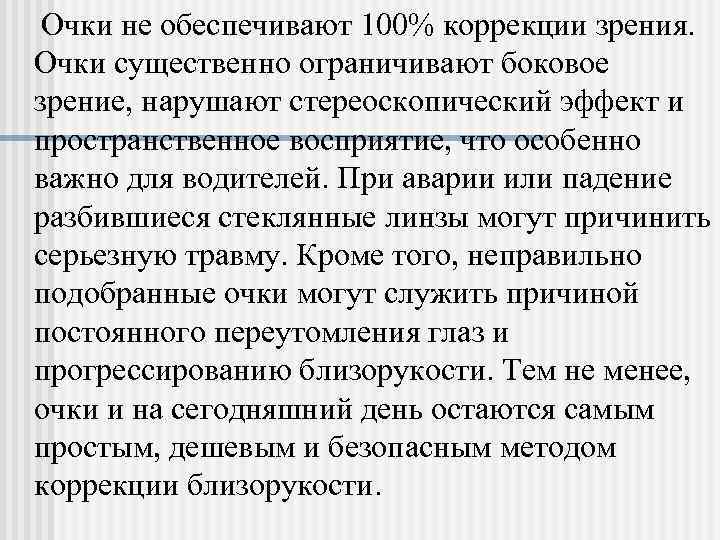 Очки не обеспечивают 100% коррекции зрения. Очки существенно ограничивают боковое зрение, нарушают стереоскопический эффект и пространственное восприятие, что особенно важно для водителей. При аварии или падение разбившиеся стеклянные линзы могут причинить серьезную травму. Кроме того, неправильно подобранные очки могут служить причиной постоянного переутомления глаз и прогрессированию близорукости. Тем не менее, очки и на сегодняшний день остаются самым простым, дешевым и безопасным методом коррекции близорукости.